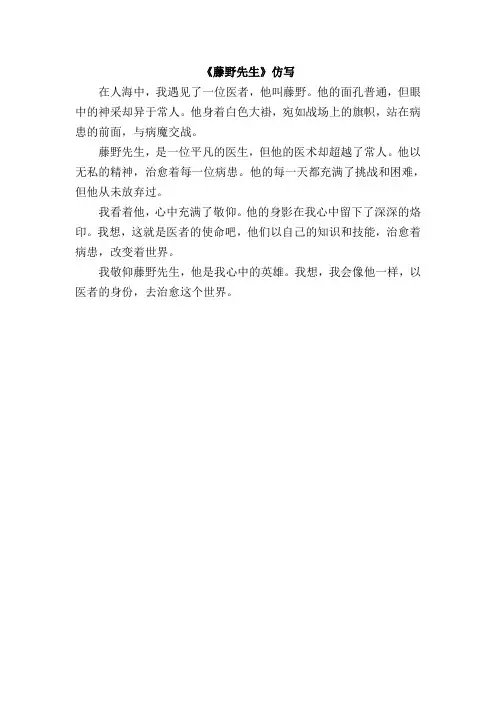 《藤野先生》仿写

在人海中，我遇见了一位医者，他叫藤野。他的面孔普通，但眼中的神采却异于常人。他身着白色大褂，宛如战场上的旗帜，站在病患的前面，与病魔交战。

藤野先生，是一位平凡的医生，但他的医术却超越了常人。他以无私的精神，治愈着每一位病患。他的每一天都充满了挑战和困难，但他从未放弃过。

我看着他，心中充满了敬仰。他的身影在我心中留下了深深的烙印。我想，这就是医者的使命吧，他们以自己的知识和技能，治愈着病患，改变着世界。

我敬仰藤野先生，他是我心中的英雄。我想，我会像他一样，以医者的身份，去治愈这个世界。